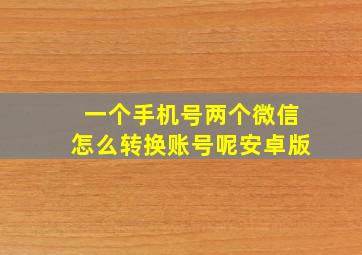 一个手机号两个微信
怎么转换账号呢安卓版